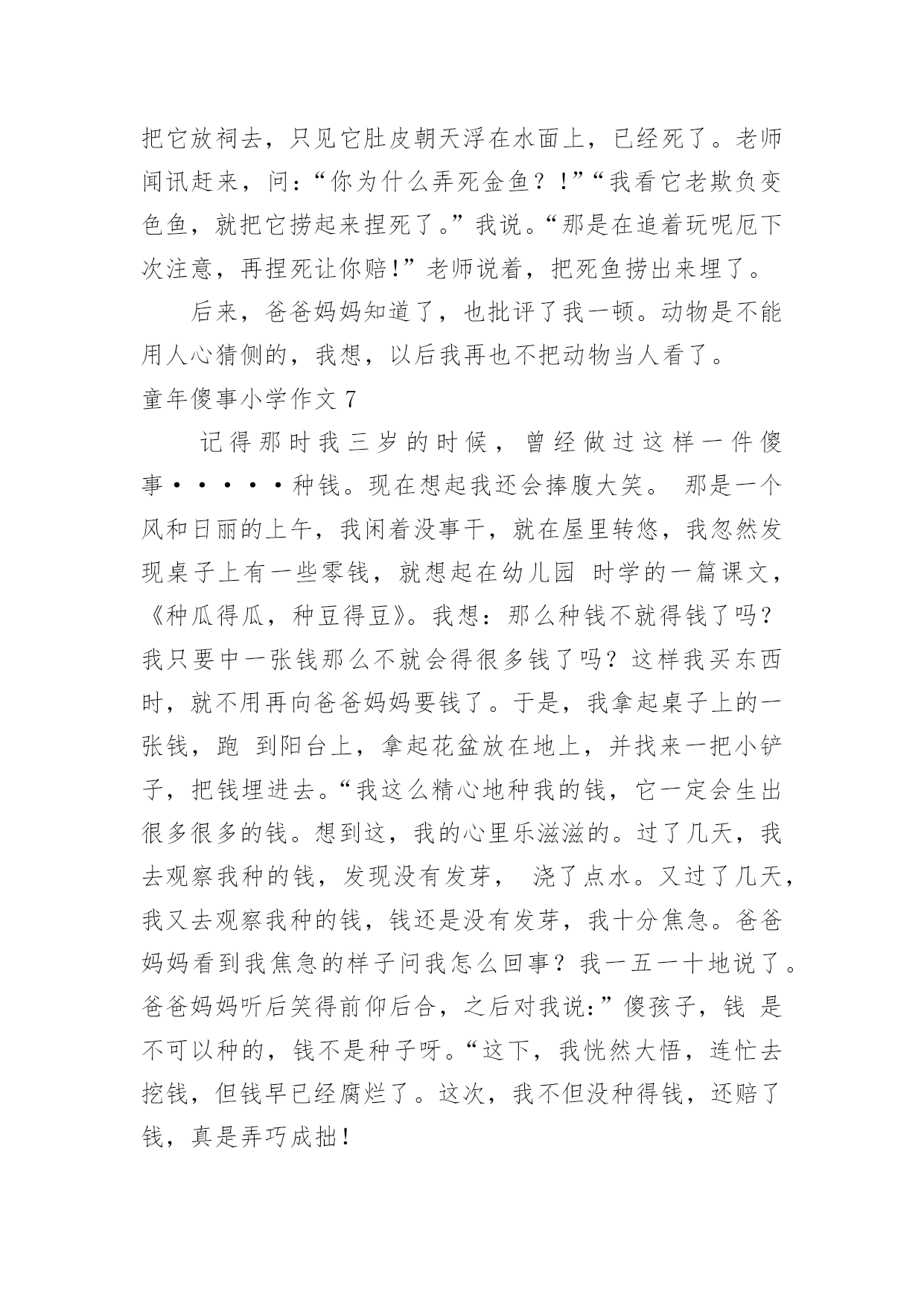 把它放祠去，只见它肚皮朝天浮在水面上，已经死了。老师闻讯赶来，问：“你为什么弄死金鱼？！”“我看它老欺负变色鱼，就把它捞起来捏死了。”我说。“那是在追着玩呢厄下次注意，再捏死让你赔！”老师说着，把死鱼捞出来埋了。

后来，爸爸妈妈知道了，也批评了我一顿。动物是不能用人心猜侧的，我想，以后我再也不把动物当人看了。

童年傻事小学作文 7

记得那时我三岁的时候，曾经做过这样一件傻事·····种钱。现在想起我还会捧腹大笑。 那是一个风和日丽的上午，我闲着没事干，就在屋里转悠，我忽然发现桌子上有一些零钱，就想起在幼儿园 时学的一篇课文，《种瓜得瓜，种豆得豆》。我想：那么种钱不就得钱了吗？我只要中一张钱那么不就会得很多钱了吗？这样我买东西时，就不用再向爸爸妈妈要钱了。于是，我拿起桌子上的一张钱，跑 到阳台上，拿起花盆放在地上，并找来一把小铲子，把钱埋进去。“我这么精心地种我的钱，它一定会生出很多很多的钱。想到这，我的心里乐滋滋的。过了几天，我去观察我种的钱，发现没有发芽， 浇了点水。又过了几天，我又去观察我种的钱，钱还是没有发芽，我十分焦急。爸爸妈妈看到我焦急的样子问我怎么回事？我一五一十地说了。爸爸妈妈听后笑得前仰后合，之后对我说：”傻孩子，钱 是不可以种的，钱不是种子呀。“这下，我恍然大悟，连忙去挖钱，但钱早已经腐烂了。这次，我不但没种得钱，还赔了钱，真是弄巧成拙！